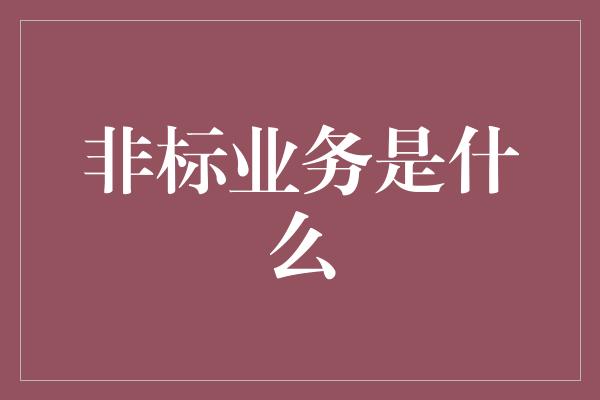 非标业务是什么